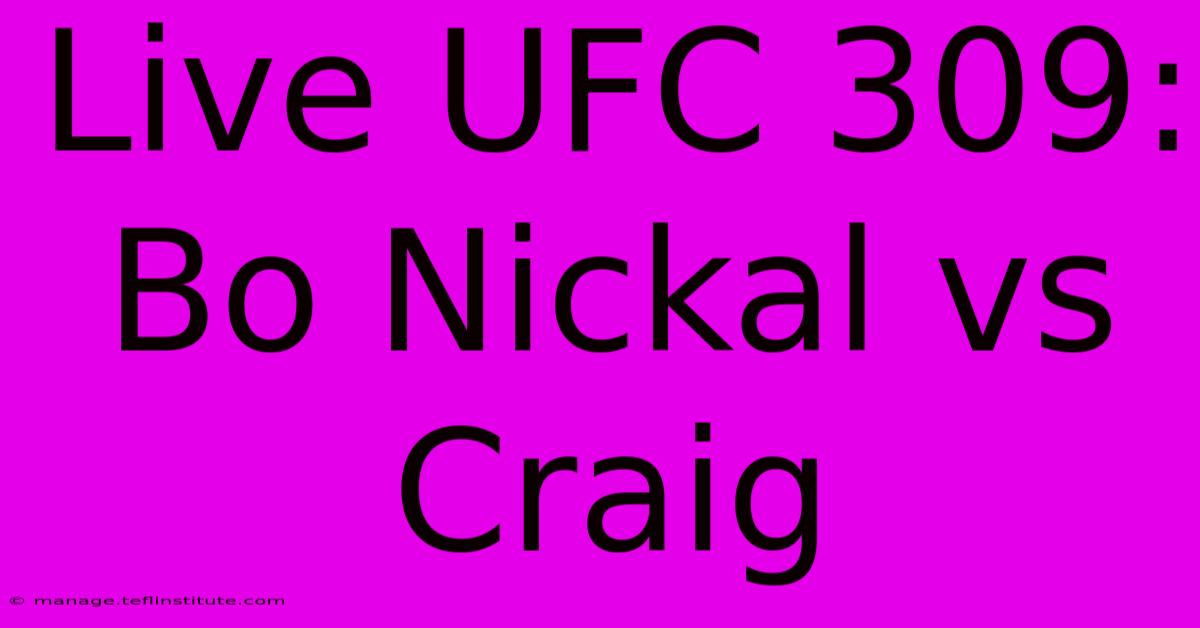 Live UFC 309: Bo Nickal vs Craig

© manage.teflinstitute.com